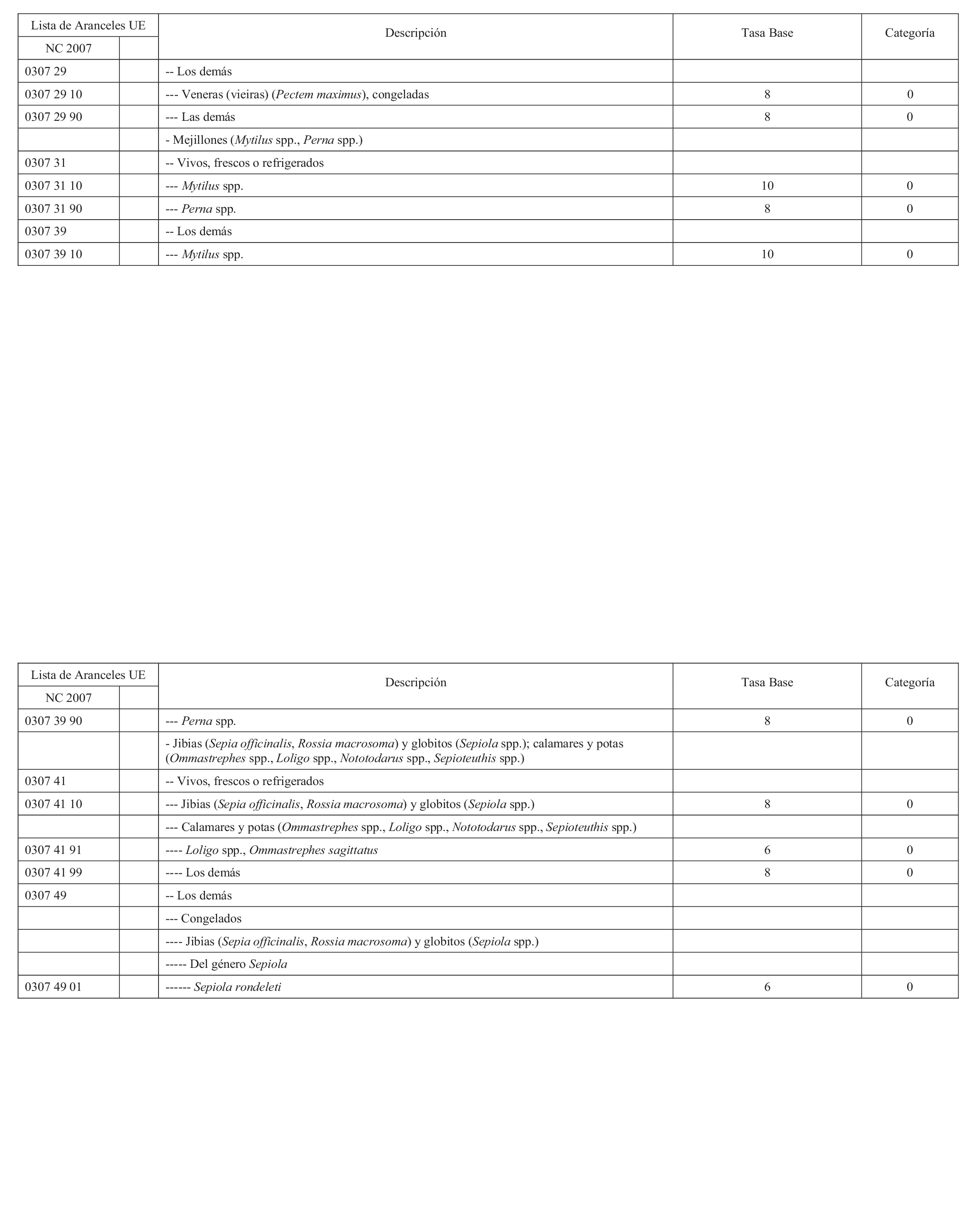 | Lista de Aranceles UE NC 2007 | | Descripción | Tasa Base | Categoría |
|---|---|---|---|---|
| 0307 29 | | -- Los demás | | |
| 0307 29 10 | | --- Veneras (vieiras) (Pectem maximus), congeladas | 8 | 0 |
| 0307 29 90 | | --- Las demás | 8 | 0 |
| | | - Mejillones (Mytilus spp., Perna spp.) | | |
| 0307 31 | | -- Vivos, frescos o refrigerados | | |
| 0307 31 10 | | --- Mytilus spp. | 10 | 0 |
| 0307 31 90 | | --- Perna spp. | 8 | 0 |
| 0307 39 | | -- Los demás | | |
| 0307 39 10 | | --- Mytilus spp. | 10 | 0 |

| Lista de Aranceles UE NC 2007 | | Descripción | Tasa Base | Categoría |
|---|---|---|---|---|
| 0307 39 90 | | --- Perna spp. | 8 | 0 |
| | | - Jibias (Sepia officinalis, Rossia macrosoma) y globitos (Sepiola spp.); calamares y potas (Ommastrephes spp., Loligo spp., Nototodarus spp., Sepioteuthis spp.) | | |
| 0307 41 | | -- Vivos, frescos o refrigerados | | |
| 0307 41 10 | | --- Jibias (Sepia officinalis, Rossia macrosoma) y globitos (Sepiola spp.) | 8 | 0 |
| | | --- Calamares y potas (Ommastrephes spp., Loligo spp., Nototodarus spp., Sepioteuthis spp.) | | |
| 0307 41 91 | | ---- Loligo spp., Ommastrephes sagittatus | 6 | 0 |
| 0307 41 99 | | ---- Los demás | 8 | 0 |
| 0307 49 | | -- Los demás | | |
| | | --- Congelados | | |
| | | ---- Jibias (Sepia officinalis, Rossia macrosoma) y globitos (Sepiola spp.) | | |
| | | ----- Del género Sepiola | | |
| 0307 49 01 | | ------ Sepiola rondeleti | 6 | 0 |